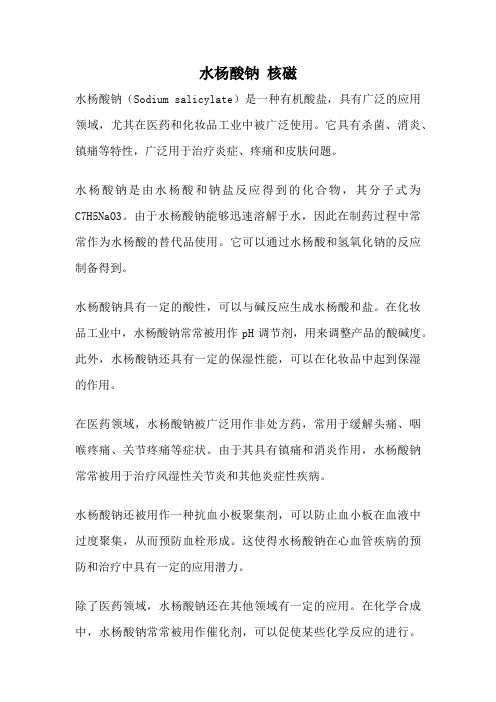 水杨酸钠 核磁

水杨酸钠（Sodium salicylate）是一种有机酸盐，具有广泛的应用领域，尤其在医药和化妆品工业中被广泛使用。它具有杀菌、消炎、镇痛等特性，广泛用于治疗炎症、疼痛和皮肤问题。

水杨酸钠是由水杨酸和钠盐反应得到的化合物，其分子式为C7H5NaO3。由于水杨酸钠能够迅速溶解于水，因此在制药过程中常常作为水杨酸的替代品使用。它可以通过水杨酸和氢氧化钠的反应制备得到。

水杨酸钠具有一定的酸性，可以与碱反应生成水杨酸和盐。在化妆品工业中，水杨酸钠常常被用作 pH 调节剂，用来调整产品的酸碱度。此外，水杨酸钠还具有一定的保湿性能，可以在化妆品中起到保湿的作用。

在医药领域，水杨酸钠被广泛用作非处方药，常用于缓解头痛、咽喉疼痛、关节疼痛等症状。由于其具有镇痛和消炎作用，水杨酸钠常常被用于治疗风湿性关节炎和其他炎症性疾病。

水杨酸钠还被用作一种抗血小板聚集剂，可以防止血小板在血液中过度聚集，从而预防血栓形成。这使得水杨酸钠在心血管疾病的预防和治疗中具有一定的应用潜力。

除了医药领域，水杨酸钠还在其他领域有一定的应用。在化学合成中，水杨酸钠常常被用作催化剂，可以促使某些化学反应的进行。